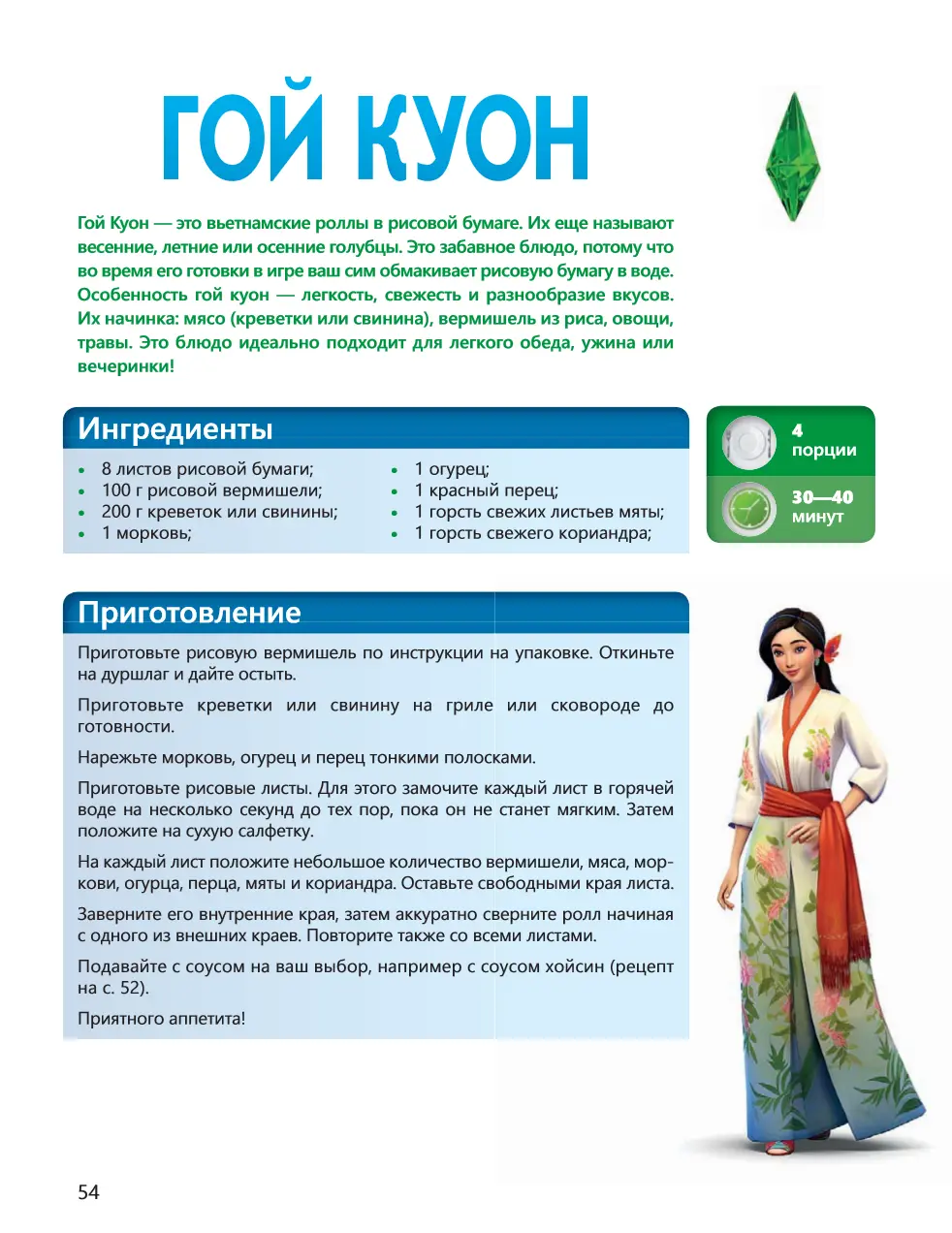 ГОЙ КУОН

Гой Куон — это вьетнамские роллы в рисовой бумаге. Их еще называют весенние, летние или осенние голубцы. Это забавное блюдо, потому что во время его готовки в игре ваш сим обмакивает рисовую бумагу в воде. Особенность гой куон — легкость, свежесть и разнообразие вкусов. Их начинка: мясо (креветки или свинина), вермишель из риса, овощи, травы. Это блюдо идеально подходит для легкого обеда, ужина или вечеринки!

Ингредиенты

- 8 листов рисовой бумаги;
- 100 г рисовой вермишели;
- 200 г креветок или свинины;
- 1 морковь;

- 1 огурец;
- 1 красный перец;
- 1 горсть свежих листьев мяты;
- 1 горсть свежего кориандра;

4 порции

30—40 минут

Приготовление

Приготовьте рисовую вермишель по инструкции на упаковке. Откиньте на дуршлаг и дайте остыть.

Приготовьте креветки или свинину на гриле или сковороде до готовности.

Нарежьте морковь, огурец и перец тонкими полосками.

Приготовьте рисовые листы. Для этого замочите каждый лист в горячей воде на несколько секунд до тех пор, пока он не станет мягким. Затем положите на сухую салфетку.

На каждый лист положите небольшое количество вермишели, мяса, моркови, огурца, перца, мяты и кориандра. Оставьте свободными края листа.

Заверните его внутренние края, затем аккуратно сверните ролл начиная с одного из внешних краев. Повторите также со всеми листами.

Подавайте с соусом на ваш выбор, например с соусом хойсин (рецепт на с. 52).

Приятного аппетита!

54